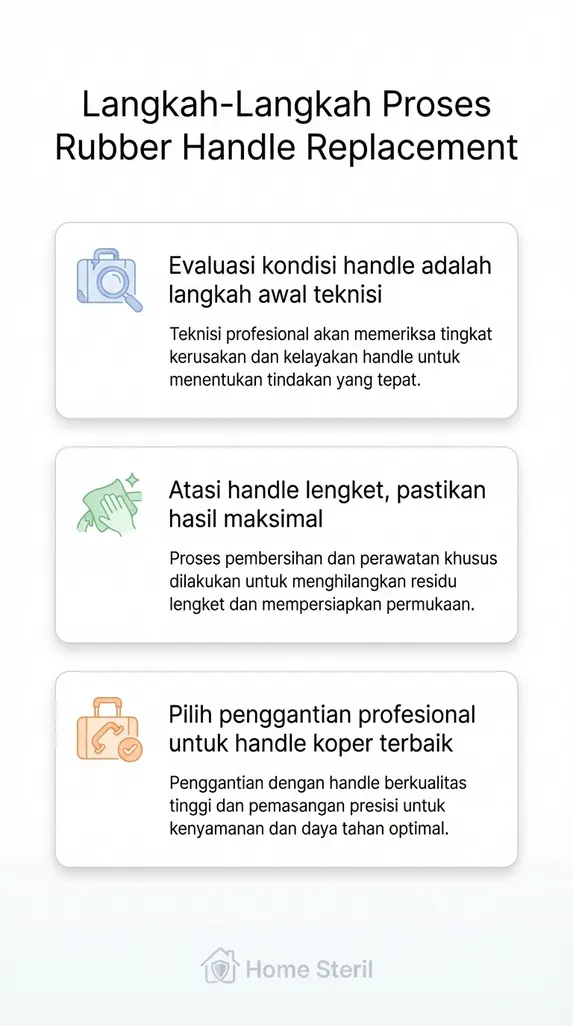 Langkah-Langkah Proses Rubber Handle Replacement

Evaluasi kondisi handle adalah langkah awal teknisi

Teknisi profesional akan memeriksa tingkat kerusakan dan kelayakan handle untuk menentukan tindakan yang tepat.

Atasi handle lengket, pastikan hasil maksimal

Proses pembersihan dan perawatan khusus dilakukan untuk menghilangkan residu lengket dan mempersiapkan permukaan.

Pilih penggantian profesional untuk handle koper terbaik

Penggantian dengan handle berkualitas tinggi dan pemasangan presisi untuk kenyamanan dan daya tahan optimal.

Home Steril